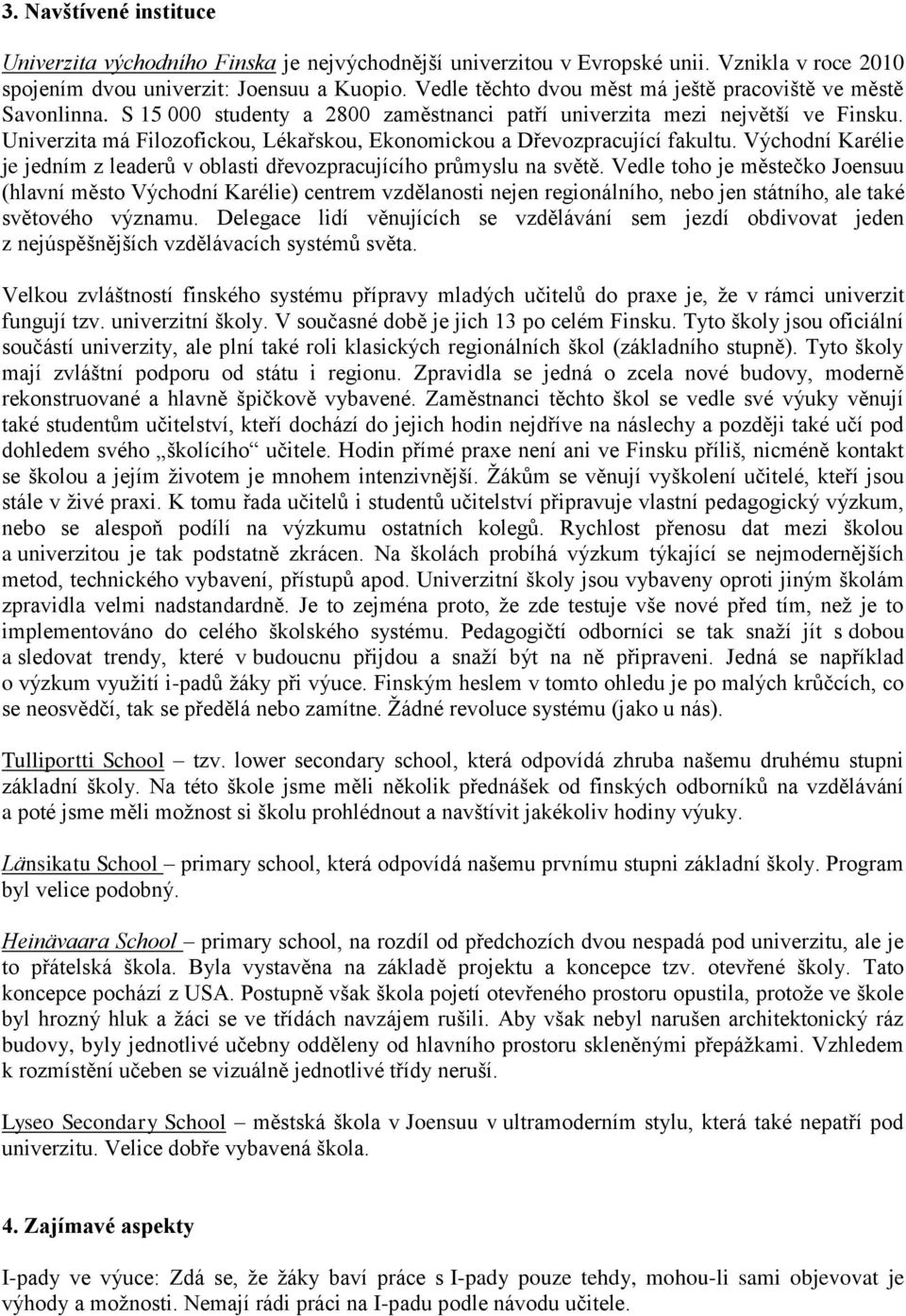 3. Navštívené instituce

Univerzita východního Finska je nejvýchodnější univerzitou v Evropské unii. Vznikla v roce 2010 spojením dvou univerzit: Joensuu a Kuopio. Vedle těchto dvou měst má ještě pracoviště ve městě Savonlinna. S 15 000 studenty a 2800 zaměstnanci patří univerzita mezi největší ve Finsku. Univerzita má Filozofickou, Lékařskou, Ekonomickou a Dřevozpracující fakultu. Východní Karélie je jedním z leaderů v oblasti dřevozpracujícího průmyslu na světě. Vedle toho je městečko Joensuu (hlavní město Východní Karélie) centrem vzdělanosti nejen regionálního, nebo jen státního, ale také světového významu. Delegace lidí věnujících se vzdělávání sem jezdí obdivovat jeden z nejúspěšnějších vzdělávacích systémů světa.

Velkou zvláštností finského systému přípravy mladých učitelů do praxe je, že v rámci univerzit fungují tzv. univerzitní školy. V současné době je jich 13 po celém Finsku. Tyto školy jsou oficiální součástí univerzity, ale plní také roli klasických regionálních škol (základního stupně). Tyto školy mají zvláštní podporu od státu i regionu. Zpravidla se jedná o zcela nové budovy, moderně rekonstruované a hlavně špičkově vybavené. Zaměstnanci těchto škol se vedle své výuky věnují také studentům učitelství, kteří dochází do jejich hodin nejdříve na náslechy a později také učí pod dohledem svého „školícího“ učitele. Hodin přímé praxe není ani ve Finsku příliš, nicméně kontakt se školou a jejím životem je mnohem intenzivnější. Žákům se věnují vyškolení učitelé, kteří jsou stále v živé praxi. K tomu řada učitelů i studentů učitelství připravuje vlastní pedagogický výzkum, nebo se alespoň podílí na výzkumu ostatních kolegů. Rychlost přenosu dat mezi školou a univerzitou je tak podstatně zkrácen. Na školách probíhá výzkum týkající se nejmodernějších metod, technického vybavení, přístupů apod. Univerzitní školy jsou vybaveny oproti jiným školám zpravidla velmi nadstandardně. Je to zejména proto, že zde testuje vše nové před tím, než je to implementováno do celého školského systému. Pedagogičtí odborníci se tak snaží jít s dobou a sledovat trendy, které v budoucnu přijdou a snaží být na ně připraveni. Jedná se například o výzkum využití i-padů žáky při výuce. Finským heslem v tomto ohledu je po malých krůčcích, co se neosvědčí, tak se předělá nebo zamítne. Žádné revoluce systému (jako u nás).

Tulliportti School – tzv. lower secondary school, která odpovídá zhruba našemu druhému stupni základní školy. Na této škole jsme měli několik přednášek od finských odborníků na vzdělávání a poté jsme měli možnost si školu prohlédnout a navštívit jakékoliv hodiny výuky.

Länsikatu School – primary school, která odpovídá našemu prvnímu stupni základní školy. Program byl velice podobný.

Heinävaara School – primary school, na rozdíl od předchozích dvou nespadá pod univerzitu, ale je to přátelská škola. Byla vystavěna na základě projektu a koncepce tzv. otevřené školy. Tato koncepce pochází z USA. Postupně však škola pojetí otevřeného prostoru opustila, protože ve škole byl hrozný hluk a žáci se ve třídách navzájem rušili. Aby však nebyl narušen architektonický ráz budovy, byly jednotlivé učebny odděleny od hlavního prostoru skleněnými přepážkami. Vzhledem k rozmístění učeben se vizuálně jednotlivé třídy neruší.

Lyseo Secondary School – městská škola v Joensuu v ultramoderním stylu, která také nepatří pod univerzitu. Velice dobře vybavená škola.

4. Zajímavé aspekty

I-pady ve výuce: Zdá se, že žáky baví práce s I-pady pouze tehdy, mohou-li sami objevovat je výhody a možnosti. Nemají rádi práci na I-padu podle návodu učitele.